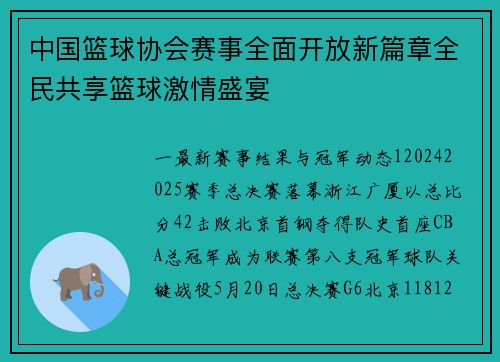 中国篮球协会赛事全面开放新篇章全民共享篮球激情盛宴

一最新赛事结果与冠军动态120242025赛季总决赛落幕浙江广厦以总比分42击败北京首钢夺得队史首座CBA总冠军成为联赛第八支冠军球队关键战役5月20日总决赛G6北京11812